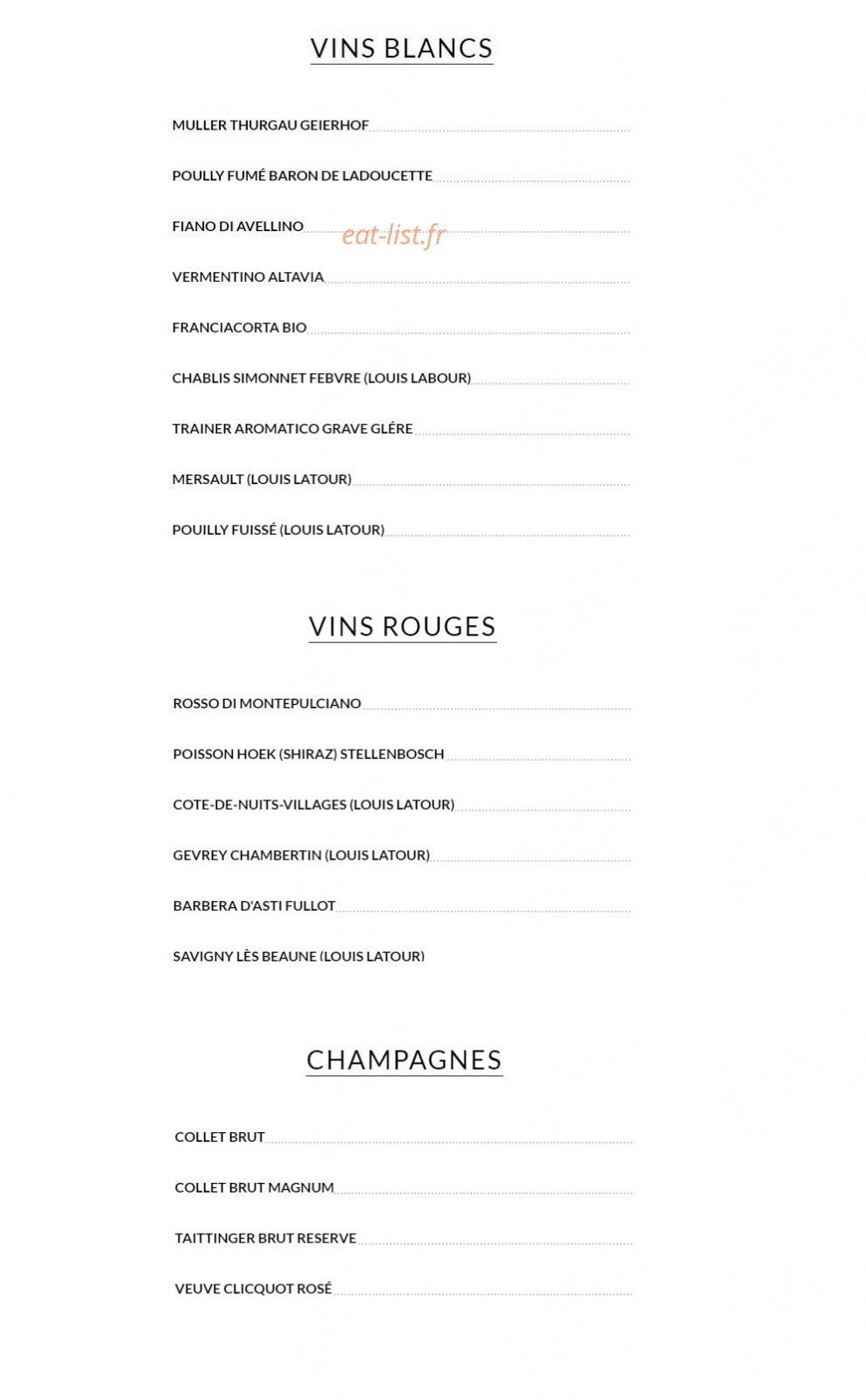 VINS BLANCS

MULLER THURGAU GEIERHOF

POULLY FUMÉ BARON DE LADOUCETTE

FIANO DI AVELLINO

eat-list.fr

VERMENTINO ALTAVIA

FRANCIACORTA BIO

CHABLIS SIMONNET FEBVRE (LOUIS LABOUR)

TRAINER AROMATICO GRAVE GLÉRE

MERSAULT (LOUIS LATOUR)

POUILLY FUISSÉ (LOUIS LATOUR)

VINS ROUGES

ROSSO DI MONTEPULCIANO

POISSON HOEK (SHIRAZ) STELLENBOSCH

COTE-DE-NUITS-VILLAGES (LOUIS LATOUR)

GEVREY CHAMBERTIN (LOUIS LATOUR)

BARBERA D'ASTI FULLOT

SAVIGNY LÈS BEAUNE (LOUIS LATOUR)

CHAMPAGNES

COLLET BRUT

COLLET BRUT MAGNUM

TAITTINGER BRUT RESERVE

VEUVE CLICQUOT ROSÉ